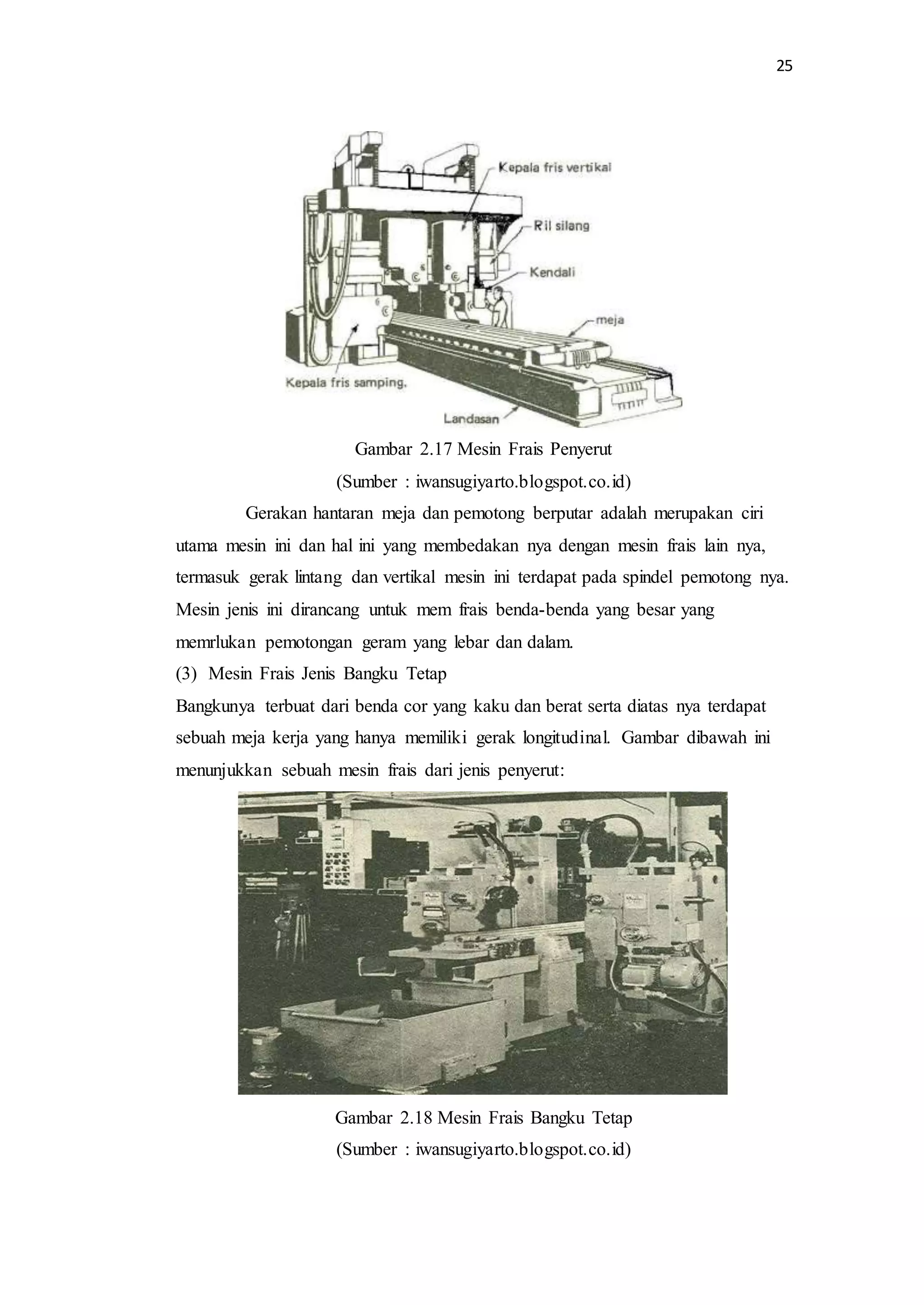 25

Kepala fris vertikal

Ril silang

Kendali

meja

Kepala fris samping.

Landasan

Gambar 2.17 Mesin Frais Penyerut
(Sumber : iwansugiyarto.blogspot.co.id)

Gerakan hantaran meja dan pemotong berputar adalah merupakan ciri utama mesin ini dan hal ini yang membedakan nya dengan mesin frais lain nya, termasuk gerak lintang dan vertikal mesin ini terdapat pada spindel pemotong nya. Mesin jenis ini dirancang untuk mem frais benda-benda yang besar yang memrlukan pemotongan geram yang lebar dan dalam.

(3) Mesin Frais Jenis Bangku Tetap

Bangkunya terbuat dari benda cor yang kaku dan berat serta diatas nya terdapat sebuah meja kerja yang hanya memiliki gerak longitudinal. Gambar dibawah ini menunjukkan sebuah mesin frais dari jenis penyerut:

Gambar 2.18 Mesin Frais Bangku Tetap
(Sumber : iwansugiyarto.blogspot.co.id)